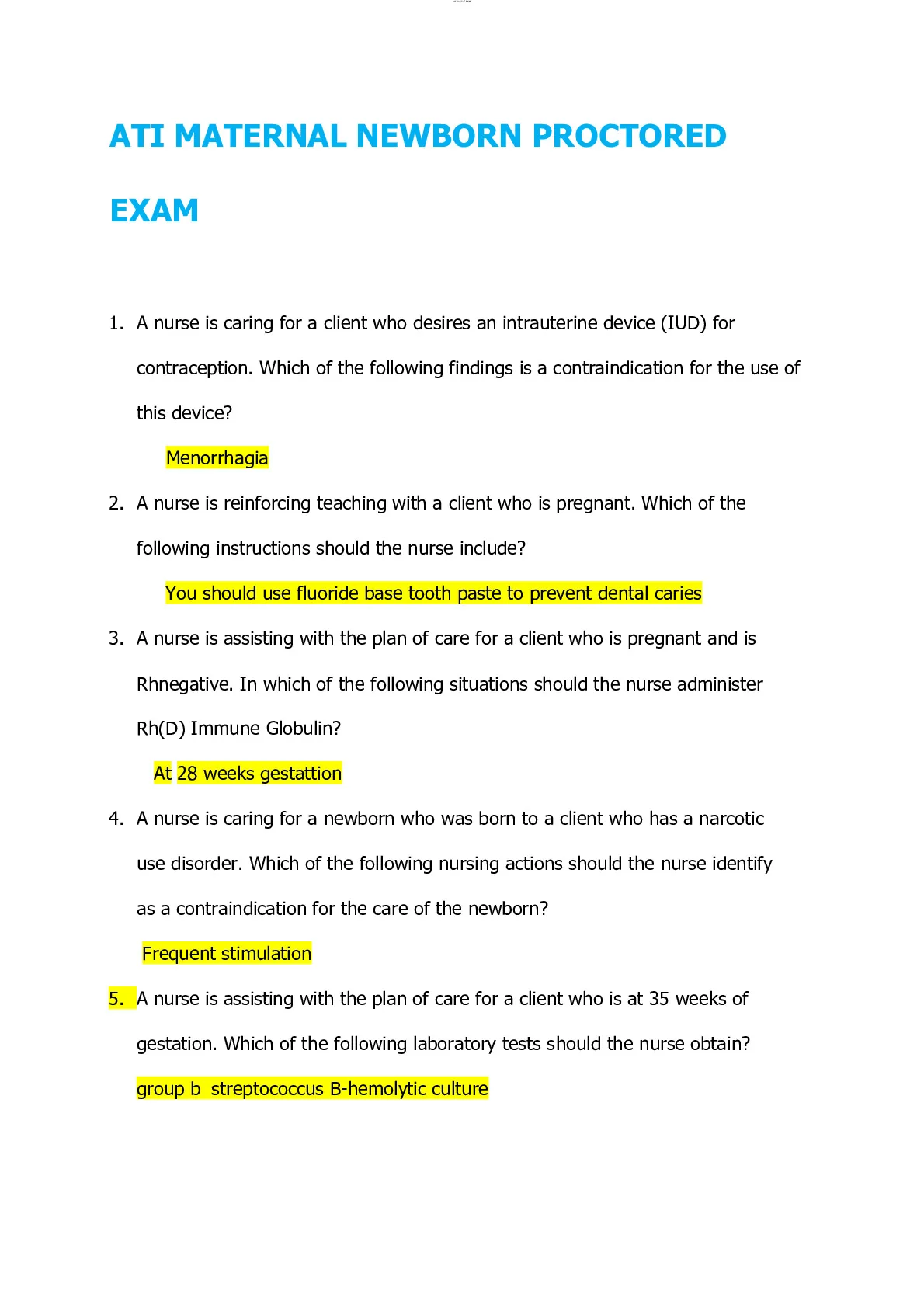 ATI MATERNAL NEWBORN PROCTORED EXAM

1. A nurse is caring for a client who desires an intrauterine device (IUD) for contraception. Which of the following findings is a contraindication for the use of this device?

Menorrhagia

2. A nurse is reinforcing teaching with a client who is pregnant. Which of the following instructions should the nurse include?

You should use fluoride base tooth paste to prevent dental caries

3. A nurse is assisting with the plan of care for a client who is pregnant and is Rhnegative. In which of the following situations should the nurse administer Rh(D) Immune Globulin?

At 28 weeks gestattion

4. A nurse is caring for a newborn who was born to a client who has a narcotic use disorder. Which of the following nursing actions should the nurse identify as a contraindication for the care of the newborn?

Frequent stimulation

5. A nurse is assisting with the plan of care for a client who is at 35 weeks of gestation. Which of the following laboratory tests should the nurse obtain?

group b streptococcus B-hemolytic culture